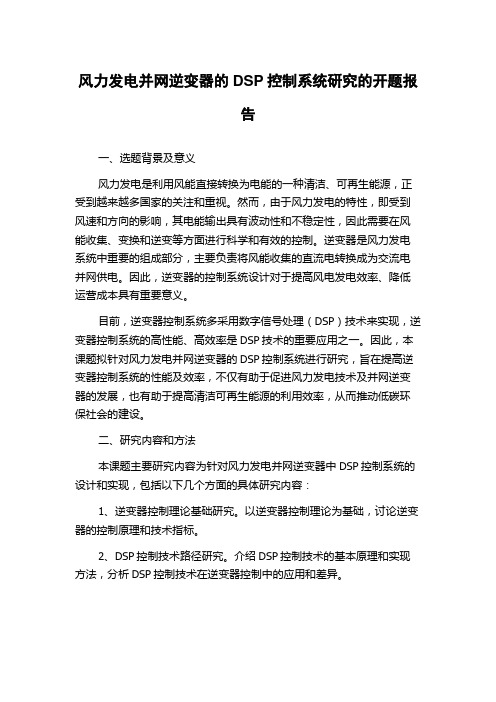 风力发电并网逆变器的 DSP 控制系统研究的开题报告

一、选题背景及意义

风力发电是利用风能直接转换为电能的一种清洁、可再生能源，正受到越来越多国家的关注和重视。然而，由于风力发电的特性，即受到风速和方向的影响，其电能输出具有波动性和不稳定性，因此需要在风能收集、变换和逆变等方面进行科学和有效的控制。逆变器是风力发电系统中重要的组成部分，主要负责将风能收集的直流电转换成为交流电并网供电。因此，逆变器的控制系统设计对于提高风电发电效率、降低运营成本具有重要意义。

目前，逆变器控制系统多采用数字信号处理（DSP）技术来实现，逆变器控制系统的高性能、高效率是 DSP 技术的重要应用之一。因此，本课题拟针对风力发电并网逆变器的 DSP 控制系统进行研究，旨在提高逆变器控制系统的性能及效率，不仅有助于促进风力发电技术及并网逆变器的发展，也有助于提高清洁可再生能源的利用效率，从而推动低碳环保社会的建设。

二、研究内容和方法

本课题主要研究内容为针对风力发电并网逆变器中 DSP 控制系统的设计和实现，包括以下几个方面的具体研究内容：

1、逆变器控制理论基础研究。以逆变器控制理论为基础，讨论逆变器的控制原理和技术指标。

2、DSP 控制技术路径研究。介绍 DSP 控制技术的基本原理和实现方法，分析 DSP 控制技术在逆变器控制中的应用和差异。